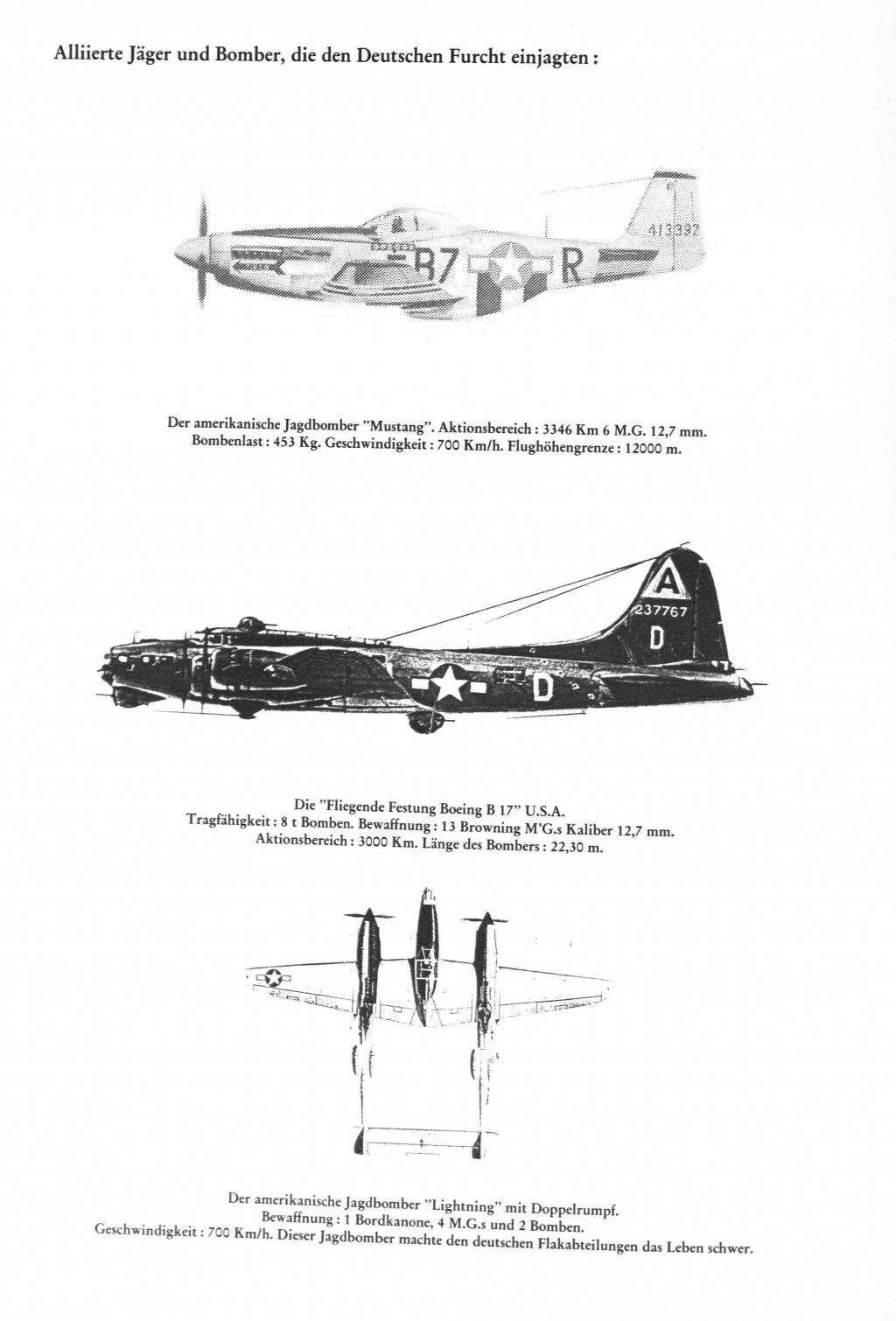 Alliierte Jäger und Bomber, die den Deutschen Furcht einjagten :

413392

B7 R

Der amerikanische Jagdbomber "Mustang". Aktionsbereich : 3346 Km 6 M.G. 12,7 mm.
Bombenlast : 453 Kg. Geschwindigkeit : 700 Km/h. Flughöhengrenze : 12000 m.

A
237767
D

D

Die "Fliegende Festung Boeing B 17" U.S.A.
Tragfähigkeit : 8 t Bomben. Bewaffnung : 13 Browning M'G.s Kaliber 12,7 mm.
Aktionsbereich : 3000 Km. Länge des Bombers : 22,30 m.

Der amerikanische Jagdbomber "Lightning" mit Doppelrumpf.
Bewaffnung : 1 Bordkanone, 4 M.G.s und 2 Bomben.
Geschwindigkeit : 700 Km/h. Dieser Jagdbomber machte den deutschen Flakabteilungen das Leben schwer.